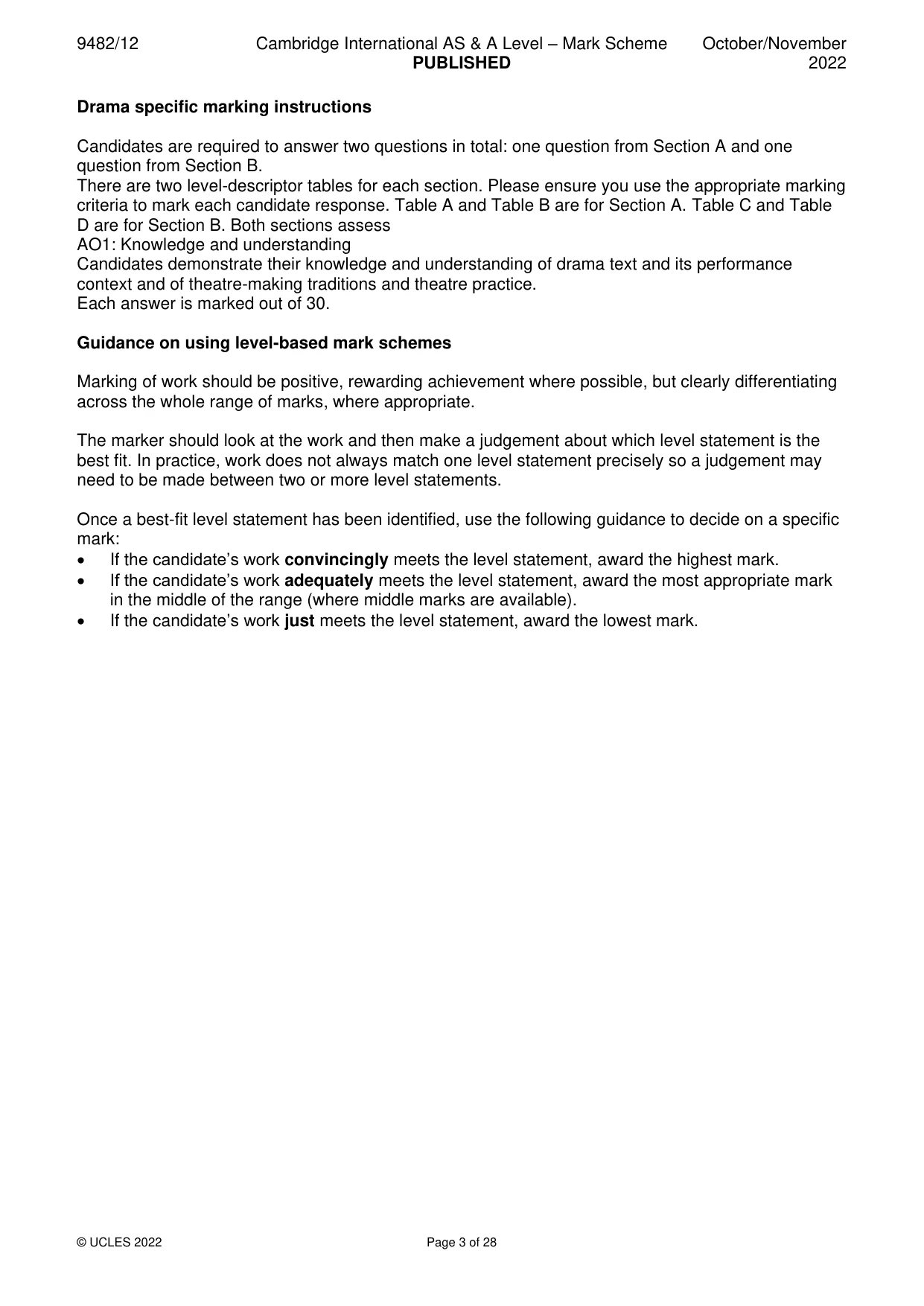 9482/12 Cambridge International AS & A Level – Mark Scheme PUBLISHED October/November 2022

Drama specific marking instructions

Candidates are required to answer two questions in total: one question from Section A and one question from Section B.
There are two level-descriptor tables for each section. Please ensure you use the appropriate marking criteria to mark each candidate response. Table A and Table B are for Section A. Table C and Table D are for Section B. Both sections assess
AO1: Knowledge and understanding
Candidates demonstrate their knowledge and understanding of drama text and its performance context and of theatre-making traditions and theatre practice.
Each answer is marked out of 30.

Guidance on using level-based mark schemes

Marking of work should be positive, rewarding achievement where possible, but clearly differentiating across the whole range of marks, where appropriate.

The marker should look at the work and then make a judgement about which level statement is the best fit. In practice, work does not always match one level statement precisely so a judgement may need to be made between two or more level statements.

Once a best-fit level statement has been identified, use the following guidance to decide on a specific mark:
• If the candidate's work convincingly meets the level statement, award the highest mark.
• If the candidate's work adequately meets the level statement, award the most appropriate mark in the middle of the range (where middle marks are available).
• If the candidate's work just meets the level statement, award the lowest mark.

© UCLES 2022 Page 3 of 28